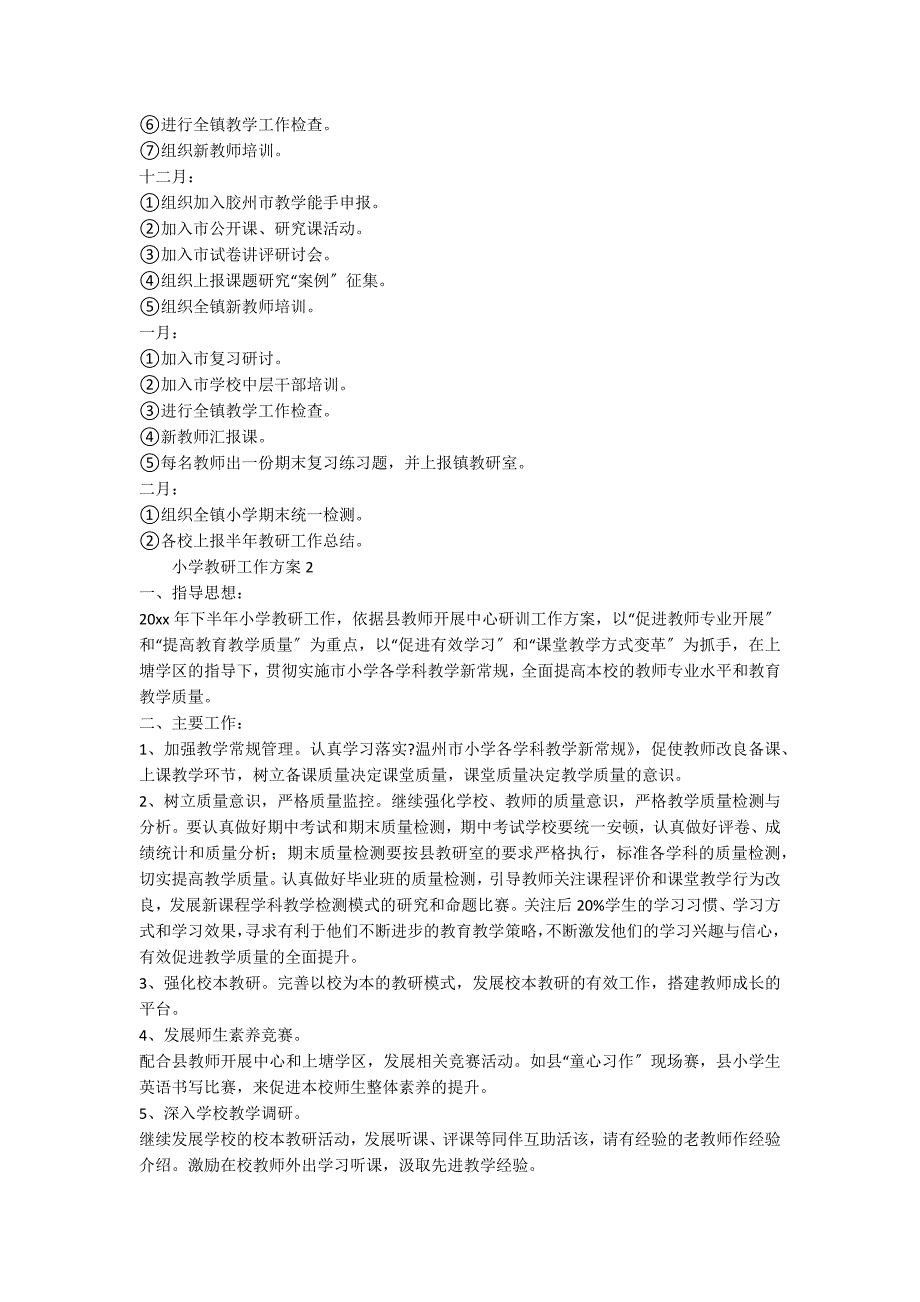 ⑥进行全镇教学工作检查。
⑦组织新教师培训。
十二月：
①组织加入胶州市教学能手申报。
②加入市公开课、研究课活动。
③加入市试卷讲评研讨会。
④组织上报课题研究“案例〞征集。
⑤组织全镇新教师培训。
一月：
①加入市复习研讨。
②加入市学校中层干部培训。
③进行全镇教学工作检查。
④新教师汇报课。
⑤每名教师出一份期末复习练习题，并上报镇教研室。
二月：
①组织全镇小学期末统一检测。
②各校上报半年教研工作总结。
小学教研工作方案 2
一、指导思想：
20xx 年下半年小学教研工作，依据县教师开展中心研训工作方案，以“促进教师专业开展〞和“提高教育教学质量〞为重点，以“促进有效学习〞和“课堂教学方式变革〞为抓手，在上塘学区的指导下，贯彻实施市小学各学科教学新常规，全面提高本校的教师专业水平和教育教学质量。
二、主要工作：
1、加强教学常规管理。认真学习落实?温州市小学各学科教学新常规》，促使教师改良备课、上课教学环节，树立备课质量决定课堂质量，课堂质量决定教学质量的意识。
2、树立质量意识，严格质量监控。继续强化学校、教师的质量意识，严格教学质量检测与分析。要认真做好期中考试和期末质量检测，期中考试学校要统一安顿，认真做好评卷、成绩统计和质量分析；期末质量检测要按县教研室的要求严格执行，标准各学科的质量检测，切实提高教学质量。认真做好毕业班的质量检测，引导教师关注课程评价和课堂教学行为改良，发展新课程学科教学检测模式的研究和命题比赛。关注后 20%学生的学习习惯、学习方式和学习效果，寻求有利于他们不断进步的教育教学策略，不断激发他们的学习兴趣与信心，有效促进教学质量的全面提升。
3、强化校本教研。完善以校为本的教研模式，发展校本教研的有效工作，搭建教师成长的平台。
4、发展师生素养竞赛。
配合县教师开展中心和上塘学区，发展相关竞赛活动。如县“童心习作〞现场赛，县小学生英语书写比赛，来促进本校师生整体素养的提升。
5、深入学校教学调研。
继续发展学校的校本教研活动，发展听课、评课等同伴互助活该，请有经验的老教师作经验介绍。激励在校教师外出学习听课，汲取先进教学经验。